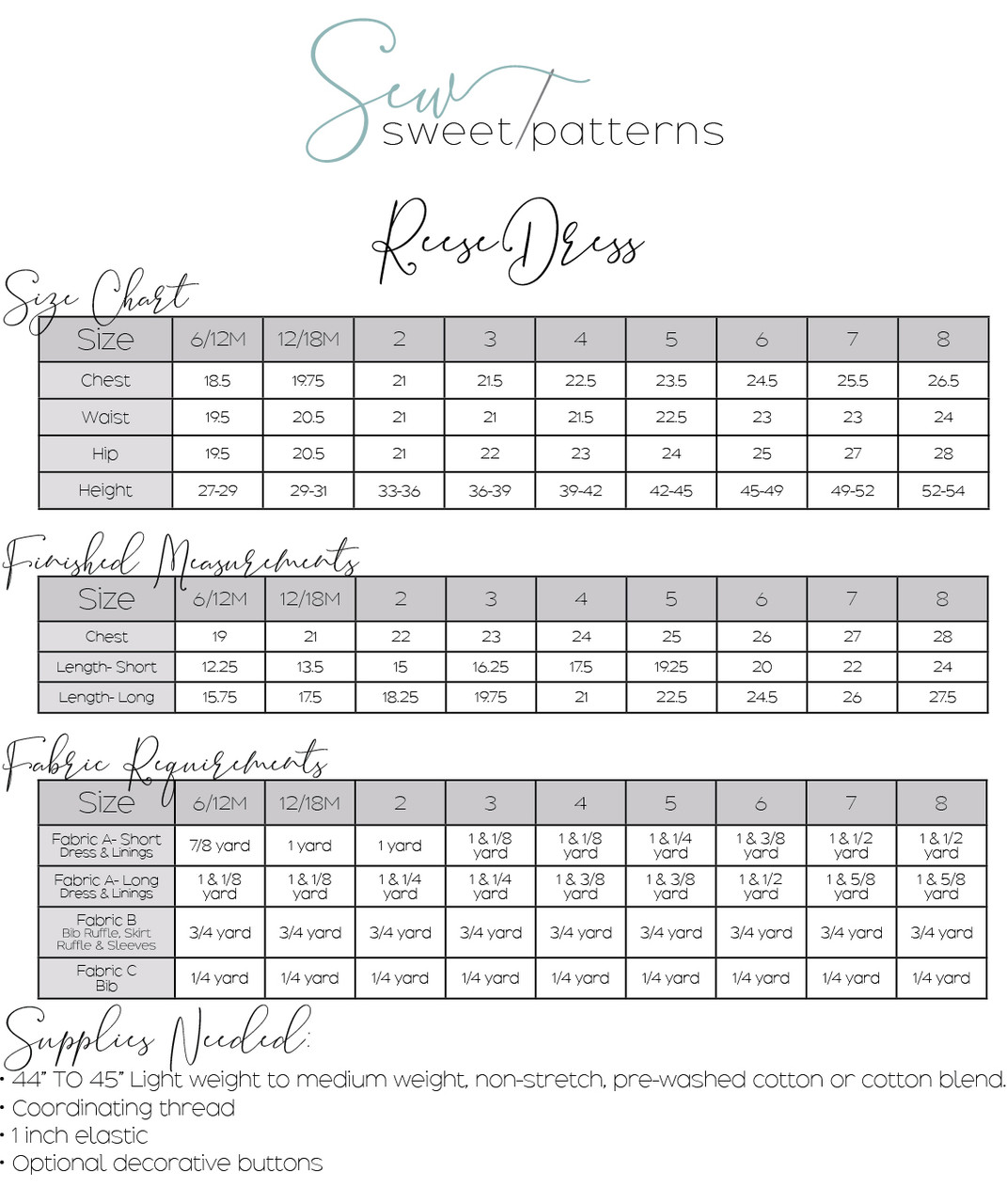 Sew sweet patterns

Reese Dress

Size Chart

| Size | 6/12M | 12/18M | 2 | 3 | 4 | 5 | 6 | 7 | 8 |
|---|---|---|---|---|---|---|---|---|---|
| Chest | 18.5 | 19.75 | 21 | 21.5 | 22.5 | 23.5 | 24.5 | 25.5 | 26.5 |
| Waist | 19.5 | 20.5 | 21 | 21 | 21.5 | 22.5 | 23 | 23 | 24 |
| Hip | 19.5 | 20.5 | 21 | 22 | 23 | 24 | 25 | 27 | 28 |
| Height | 27-29 | 29-31 | 33-36 | 36-39 | 39-42 | 42-45 | 45-49 | 49-52 | 52-54 |

Finished Measurements

| Size | 6/12M | 12/18M | 2 | 3 | 4 | 5 | 6 | 7 | 8 |
|---|---|---|---|---|---|---|---|---|---|
| Chest | 19 | 21 | 22 | 23 | 24 | 25 | 26 | 27 | 28 |
| Length- Short | 12.25 | 13.5 | 15 | 16.25 | 17.5 | 19.25 | 20 | 22 | 24 |
| Length- Long | 15.75 | 17.5 | 18.25 | 19.75 | 21 | 22.5 | 24.5 | 26 | 27.5 |

Fabric Requirements

| Size | 6/12M | 12/18M | 2 | 3 | 4 | 5 | 6 | 7 | 8 |
|---|---|---|---|---|---|---|---|---|---|
| Fabric A- Short Dress & Linings | 7/8 yard | 1 yard | 1 yard | 1 & 1/8 yard | 1 & 1/8 yard | 1 & 1/4 yard | 1 & 3/8 yard | 1 & 1/2 yard | 1 & 1/2 yard |
| Fabric A- Long Dress & Linings | 1 & 1/8 yard | 1 & 1/8 yard | 1 & 1/4 yard | 1 & 1/4 yard | 1 & 3/8 yard | 1 & 3/8 yard | 1 & 1/2 yard | 1 & 5/8 yard | 1 & 5/8 yard |
| Fabric B Bib Ruffle, Skirt Ruffle & Sleeves | 3/4 yard | 3/4 yard | 3/4 yard | 3/4 yard | 3/4 yard | 3/4 yard | 3/4 yard | 3/4 yard | 3/4 yard |
| Fabric C Bib | 1/4 yard | 1/4 yard | 1/4 yard | 1/4 yard | 1/4 yard | 1/4 yard | 1/4 yard | 1/4 yard | 1/4 yard |

Supplies Needed:
• 44" TO 45" Light weight to medium weight, non-stretch, pre-washed cotton or cotton blend.
• Coordinating thread
• 1 inch elastic
• Optional decorative buttons